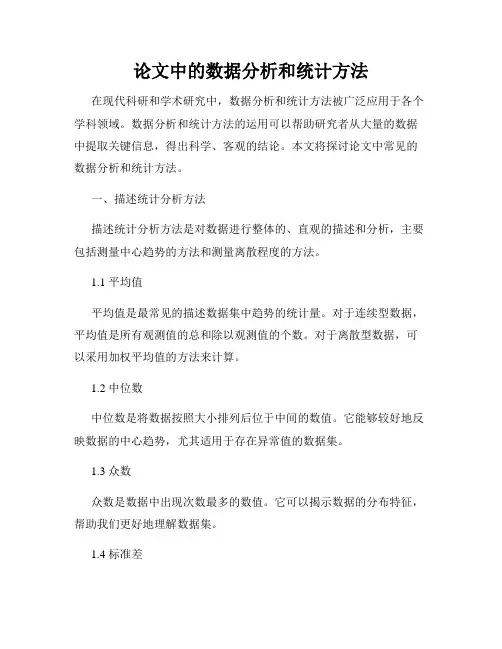 论文中的数据分析和统计方法

在现代科研和学术研究中，数据分析和统计方法被广泛应用于各个学科领域。数据分析和统计方法的运用可以帮助研究者从大量的数据中提取关键信息，得出科学、客观的结论。本文将探讨论文中常见的数据分析和统计方法。

一、描述统计分析方法

描述统计分析方法是对数据进行整体的、直观的描述和分析，主要包括测量中心趋势的方法和测量离散程度的方法。

1.1 平均值

平均值是最常见的描述数据集中趋势的统计量。对于连续型数据，平均值是所有观测值的总和除以观测值的个数。对于离散型数据，可以采用加权平均值的方法来计算。

1.2 中位数

中位数是将数据按照大小排列后位于中间的数值。它能够较好地反映数据的中心趋势，尤其适用于存在异常值的数据集。

1.3 众数

众数是数据中出现次数最多的数值。它可以揭示数据的分布特征，帮助我们更好地理解数据集。

1.4 标准差